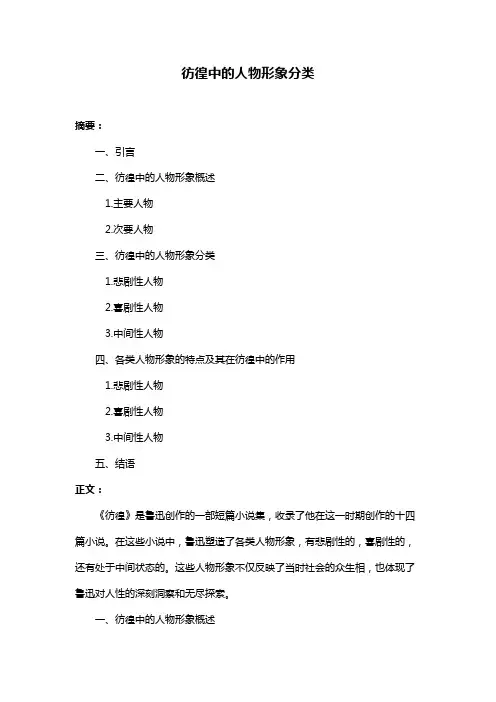 彷徨中的人物形象分类

摘要：

一、引言

二、彷徨中的人物形象概述

1.主要人物

2.次要人物

三、彷徨中的人物形象分类

1.悲剧性人物

2.喜剧性人物

3.中间性人物

四、各类人物形象的特点及其在彷徨中的作用

1.悲剧性人物

2.喜剧性人物

3.中间性人物

五、结语

正文：

《彷徨》是鲁迅创作的一部短篇小说集，收录了他在这一时期创作的十四篇小说。在这些小说中，鲁迅塑造了各类人物形象，有悲剧性的，喜剧性的，还有处于中间状态的。这些人物形象不仅反映了当时社会的众生相，也体现了鲁迅对人性的深刻洞察和无尽探索。

一、彷徨中的人物形象概述